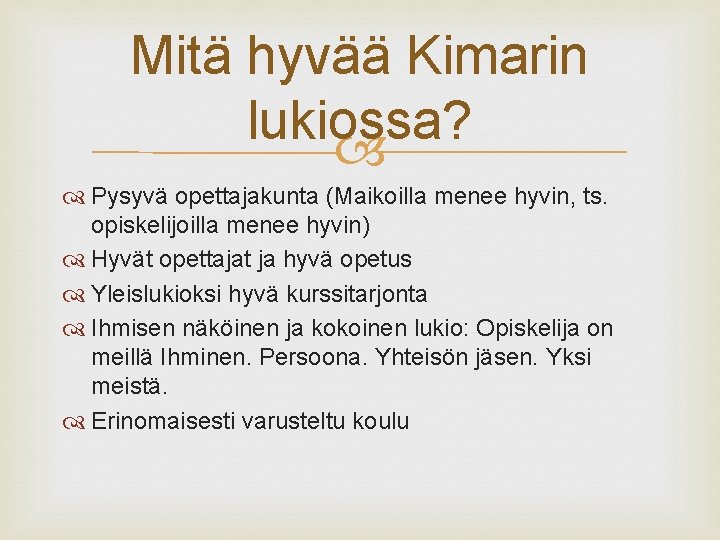 Mitä hyvää Kimarin lukiossa?

Pysyvä opettajakunta (Maikoilla menee hyvin, ts. opiskelijoilla menee hyvin)

Hyvät opettajat ja hyvä opetus

Yleislukioksi hyvä kurssitarjonta

Ihmisen näköinen ja kokoinen lukio: Opiskelija on meillä Ihminen. Persoona. Yhteisön jäsen. Yksi meistä.

Erinomaisesti varusteltu koulu